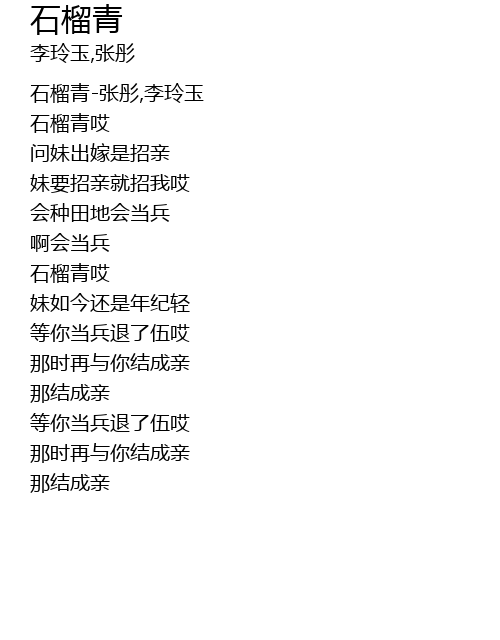 石榴青
李玲玉,张彤

石榴青-张彤,李玲玉
石榴青哎
问妹出嫁是招亲
妹要招亲就招我哎
会种田地会当兵
啊会当兵
石榴青哎
妹如今还是年纪轻
等你当兵退了伍哎
那时再与你结成亲
那结成亲
等你当兵退了伍哎
那时再与你结成亲
那结成亲